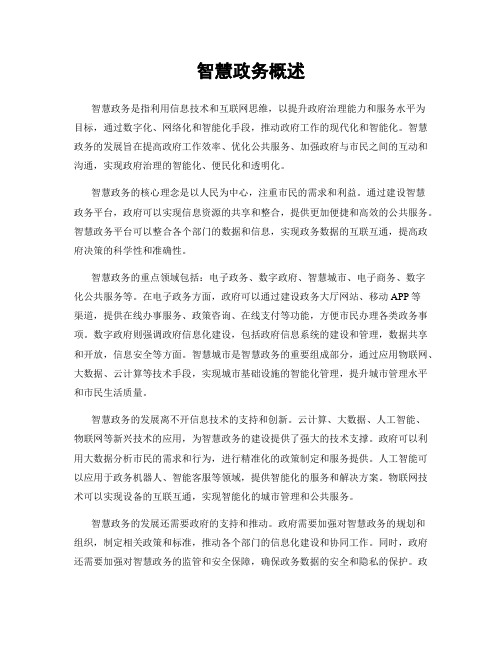 智慧政务概述

智慧政务是指利用信息技术和互联网思维，以提升政府治理能力和服务水平为目标，通过数字化、网络化和智能化手段，推动政府工作的现代化和智能化。智慧政务的发展旨在提高政府工作效率、优化公共服务、加强政府与市民之间的互动和沟通，实现政府治理的智能化、便民化和透明化。

智慧政务的核心理念是以人民为中心，注重市民的需求和利益。通过建设智慧政务平台，政府可以实现信息资源的共享和整合，提供更加便捷和高效的公共服务。智慧政务平台可以整合各个部门的数据和信息，实现政务数据的互联互通，提高政府决策的科学性和准确性。

智慧政务的重点领域包括：电子政务、数字政府、智慧城市、电子商务、数字化公共服务等。在电子政务方面，政府可以通过建设政务大厅网站、移动APP等渠道，提供在线办事服务、政策咨询、在线支付等功能，方便市民办理各类政务事项。数字政府则强调政府信息化建设，包括政府信息系统的建设和管理，数据共享和开放，信息安全等方面。智慧城市是智慧政务的重要组成部分，通过应用物联网、大数据、云计算等技术手段，实现城市基础设施的智能化管理，提升城市管理水平和市民生活质量。

智慧政务的发展离不开信息技术的支持和创新。云计算、大数据、人工智能、物联网等新兴技术的应用，为智慧政务的建设提供了强大的技术支撑。政府可以利用大数据分析市民的需求和行为，进行精准化的政策制定和服务提供。人工智能可以应用于政务机器人、智能客服等领域，提供智能化的服务和解决方案。物联网技术可以实现设备的互联互通，实现智能化的城市管理和公共服务。

智慧政务的发展还需要政府的支持和推动。政府需要加强对智慧政务的规划和组织，制定相关政策和标准，推动各个部门的信息化建设和协同工作。同时，政府还需要加强对智慧政务的监管和安全保障，确保政务数据的安全和隐私的保护。政